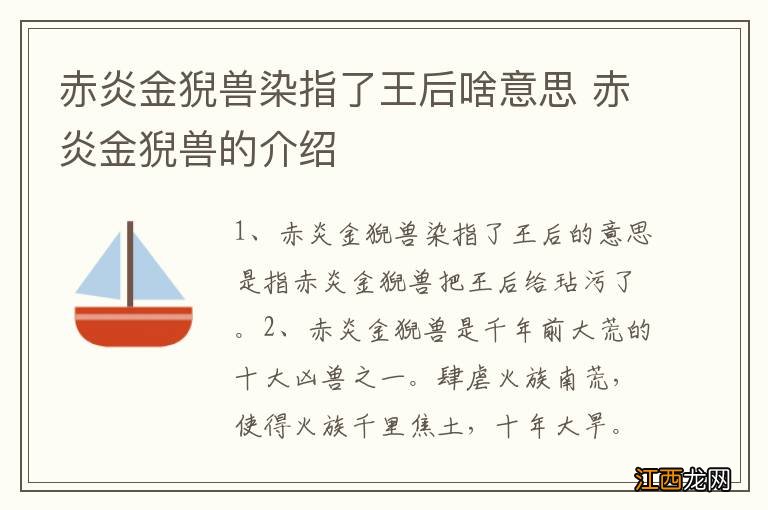 赤炎金猊兽染指了王后啥意思 赤炎金猊兽的介绍

1、赤炎金猊兽染指了王后的意思是指赤炎金猊兽把王后给玷污了。2、赤炎金猊兽是千年前大荒的十大凶兽之一。肆虐火族南荒，使得火族千里焦土，十年大旱。

江西龙网